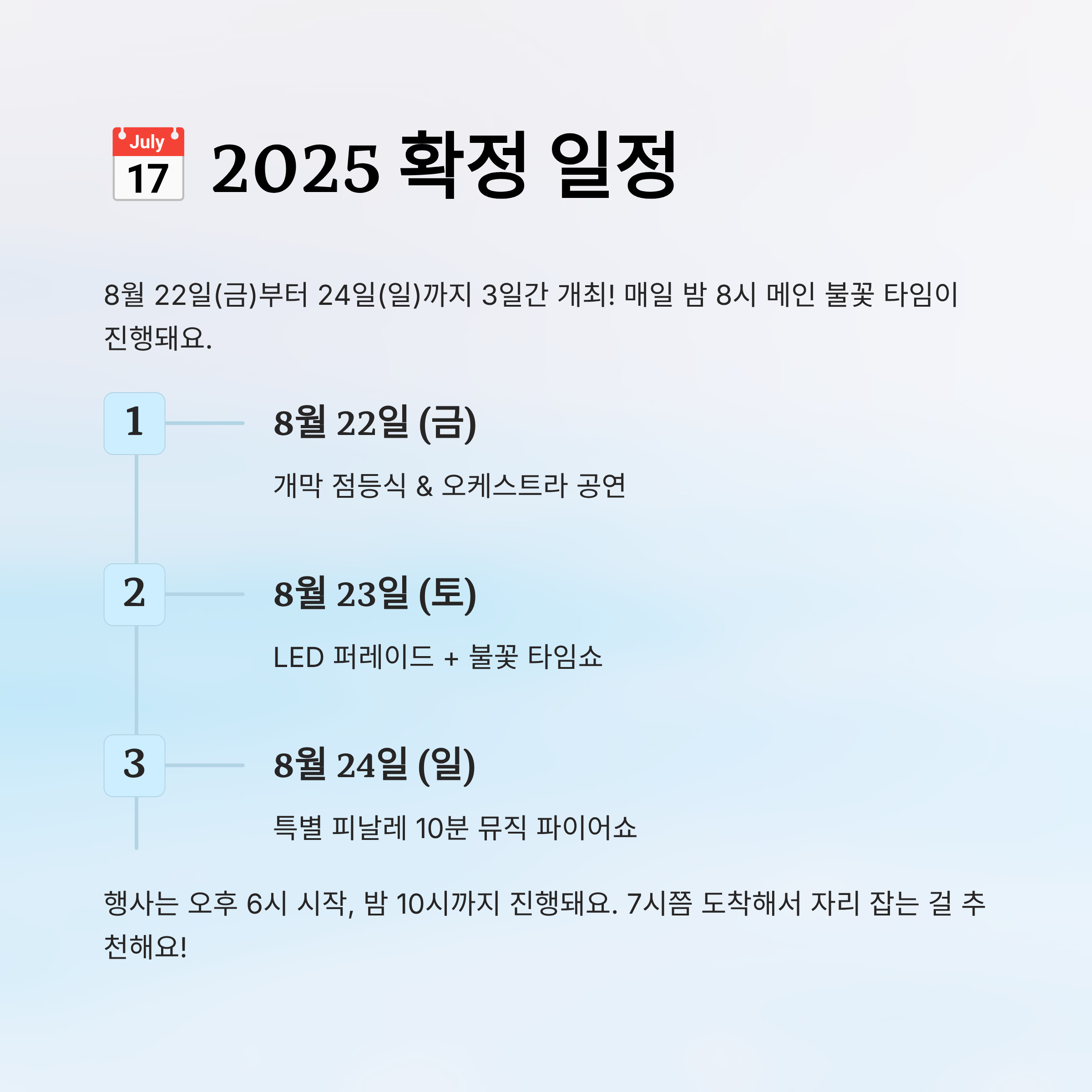 July
17
2025 확정 일정

8월 22일(금)부터 24일(일)까지 3일간 개최! 매일 밤 8시 메인 불꽃 타임이 진행돼요.

1
8월 22일 (금)
개막 점등식 & 오케스트라 공연

2
8월 23일 (토)
LED 퍼레이드 + 불꽃 타임쇼

3
8월 24일 (일)
특별 피날레 10분 뮤직 파이어쇼

행사는 오후 6시 시작, 밤 10시까지 진행돼요. 7시쯤 도착해서 자리 잡는 걸 추천해요!